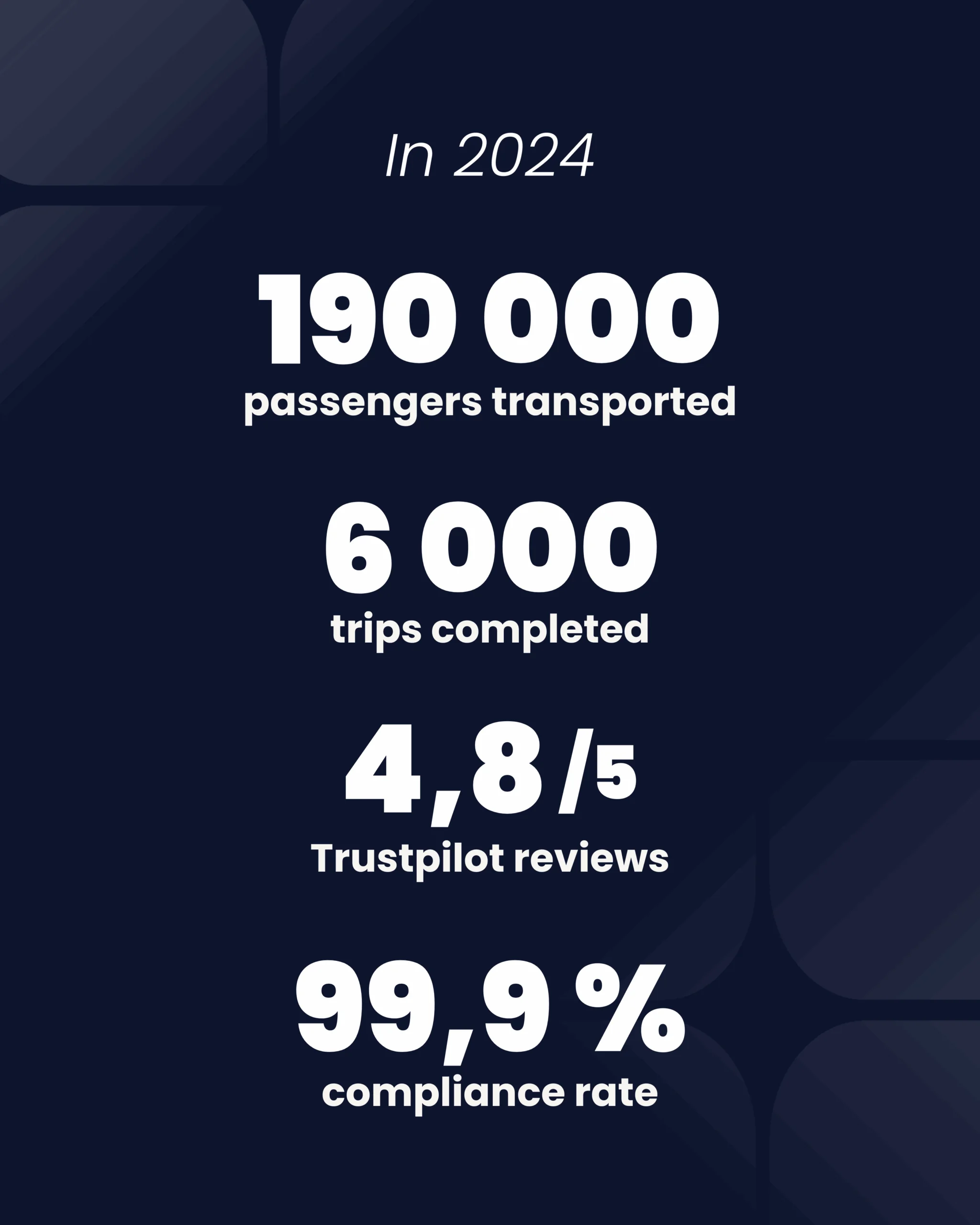 In 2024

190 000
passengers transported

6 000
trips completed

4,8 /5
Trustpilot reviews

99,9 %
compliance rate